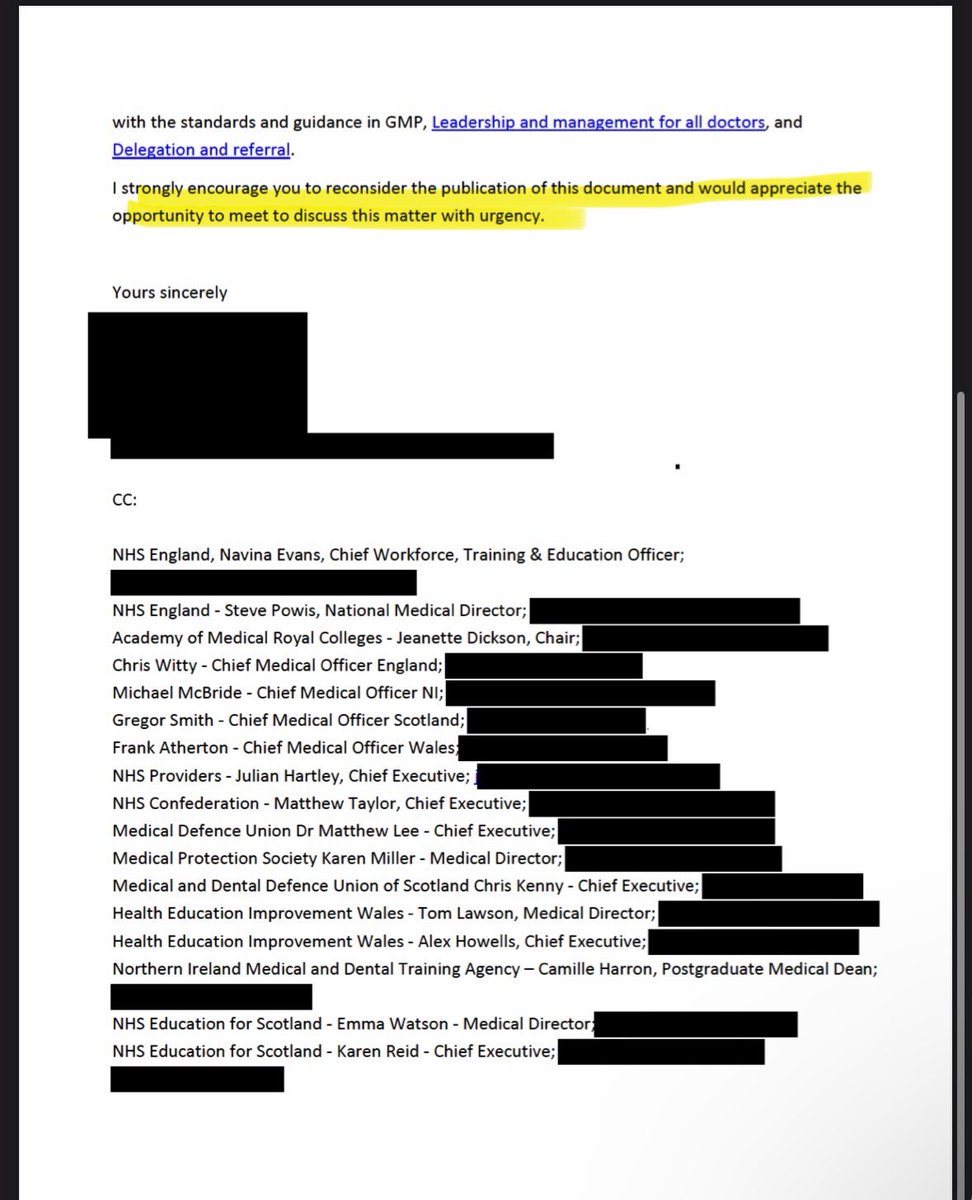 with the standards and guidance in GMP, Leadership and management for all doctors, and Delegation and referral.

I strongly encourage you to reconsider the publication of this document and would appreciate the opportunity to meet to discuss this matter with urgency.

Yours sincerely

CC:

NHS England, Navina Evans, Chief Workforce, Training & Education Officer;

NHS England - Steve Powis, National Medical Director;
Academy of Medical Royal Colleges - Jeanette Dickson, Chair;
Chris Witty - Chief Medical Officer England;
Michael McBride - Chief Medical Officer NI;
Gregor Smith - Chief Medical Officer Scotland;
Frank Atherton - Chief Medical Officer Wales;
NHS Providers - Julian Hartley, Chief Executive;
NHS Confederation - Matthew Taylor, Chief Executive;
Medical Defence Union Dr Matthew Lee - Chief Executive;
Medical Protection Society Karen Miller - Medical Director;
Medical and Dental Defence Union of Scotland Chris Kenny - Chief Executive;
Health Education Improvement Wales - Tom Lawson, Medical Director;
Health Education Improvement Wales - Alex Howells, Chief Executive;
Northern Ireland Medical and Dental Training Agency – Camille Harron, Postgraduate Medical Dean;

NHS Education for Scotland - Emma Watson - Medical Director;
NHS Education for Scotland - Karen Reid - Chief Executive;